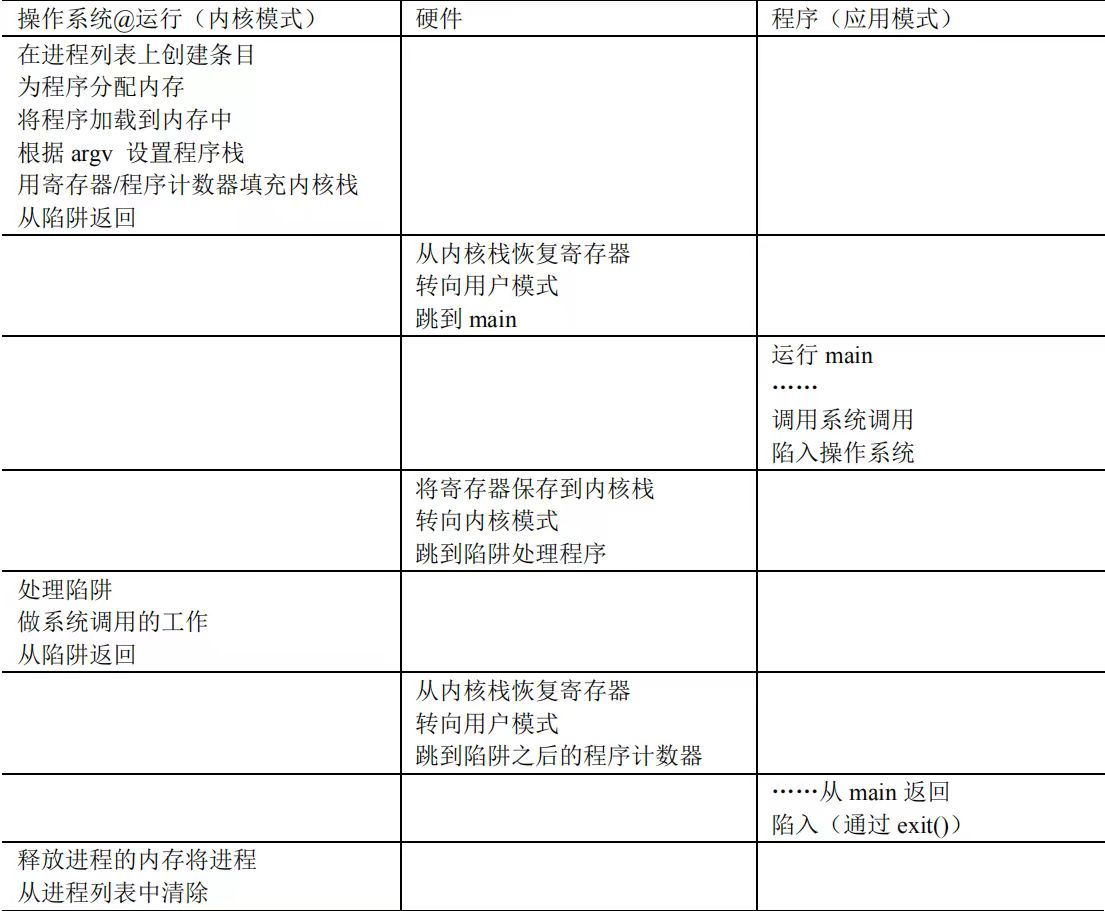 | 操作系统@运行（内核模式） | 硬件 | 程序（应用模式） |
|---|---|---|
| 在进程列表上创建条目<br>为程序分配内存<br>将程序加载到内存中<br>根据 argv 设置程序栈<br>用寄存器/程序计数器填充内核栈<br>从陷阱返回 | | |
| | 从内核栈恢复寄存器<br>转向用户模式<br>跳到 main | |
| | | 运行 main<br>……<br>调用系统调用<br>陷入操作系统 |
| | 将寄存器保存到内核栈<br>转向内核模式<br>跳到陷阱处理程序 | |
| 处理陷阱<br>做系统调用的工作<br>从陷阱返回 | | |
| | 从内核栈恢复寄存器<br>转向用户模式<br>跳到陷阱之后的程序计数器 | |
| | | ……从 main 返回<br>陷入（通过 exit()） |
| 释放进程的内存将进程<br>从进程列表中清除 | | |